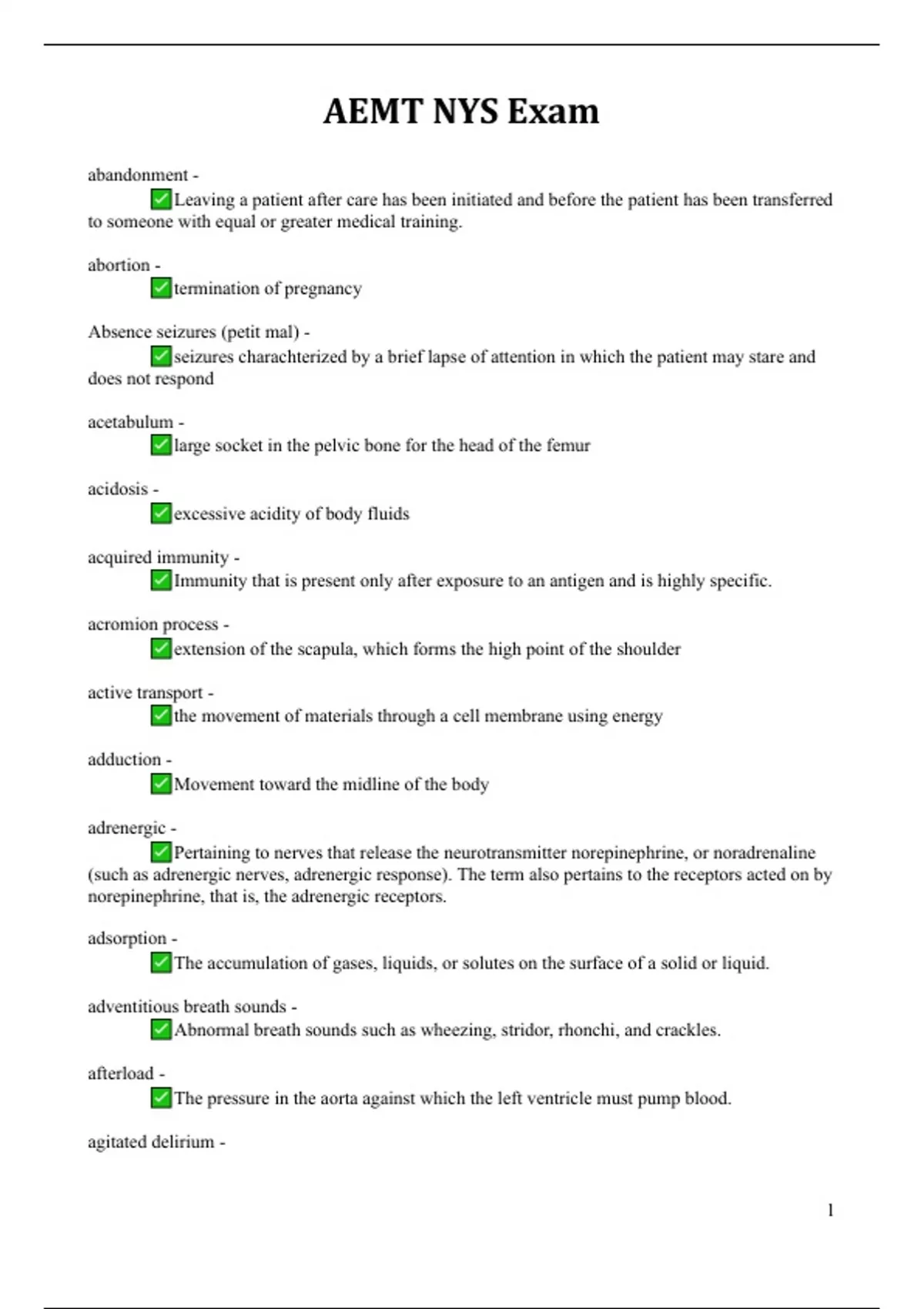 AEMT NYS Exam

abandonment -
✅Leaving a patient after care has been initiated and before the patient has been transferred to someone with equal or greater medical training.

abortion -
✅termination of pregnancy

Absence seizures (petit mal) -
✅seizures charachterized by a brief lapse of attention in which the patient may stare and does not respond

acetabulum -
✅large socket in the pelvic bone for the head of the femur

acidosis -
✅excessive acidity of body fluids

acquired immunity -
✅Immunity that is present only after exposure to an antigen and is highly specific.

acromion process -
✅extension of the scapula, which forms the high point of the shoulder

active transport -
✅the movement of materials through a cell membrane using energy

adduction -
✅Movement toward the midline of the body

adrenergic -
✅Pertaining to nerves that release the neurotransmitter norepinephrine, or noradrenaline (such as adrenergic nerves, adrenergic response). The term also pertains to the receptors acted on by norepinephrine, that is, the adrenergic receptors.

adsorption -
✅The accumulation of gases, liquids, or solutes on the surface of a solid or liquid.

adventitious breath sounds -
✅Abnormal breath sounds such as wheezing, stridor, rhonchi, and crackles.

afterload -
✅The pressure in the aorta against which the left ventricle must pump blood.

agitated delirium -

1